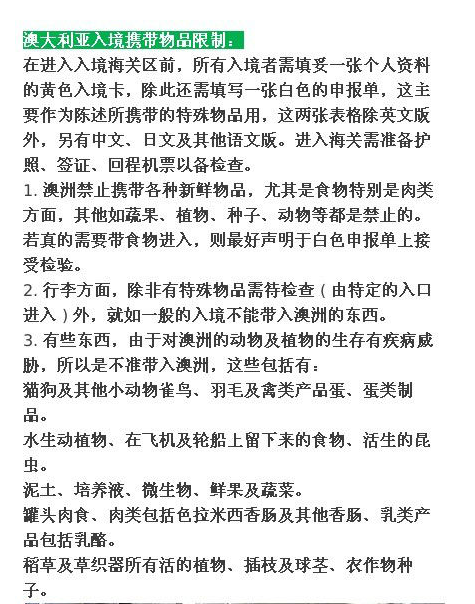 澳大利亚入境携带物品限制：

在进入入境海关区前，所有入境者需填妥一张个人资料的黄色入境卡，除此还需填写一张白色的申报单，这主要作为陈述所携带的特殊物品用，这两张表格除英文版外，另有中文、日文及其他语文版。进入海关需准备护照、签证、回程机票以备检查。

1. 澳洲禁止携带各种新鲜物品，尤其是食物特别是肉类方面，其他如蔬果、植物、种子、动物等都是禁止的。若真的需要带食物进入，则最好声明于白色申报单上接受检验。

2. 行李方面，除非有特殊物品需待检查（由特定的入口进入）外，就如一般的入境不能带入澳洲的东西。

3. 有些东西，由于对澳洲的动物及植物的生存有疾病威胁，所以是不准带入澳洲，这些包括有：

猫狗及其他小动物雀鸟、羽毛及禽类产品蛋、蛋类制品。

水生动植物、在飞机及轮船上留下来的食物、活生的昆虫。

泥土、培养液、微生物、鲜果及蔬菜。

罐头肉食、肉类包括色拉米西香肠及其他香肠、乳类产品包括乳酪。

稻草及草织器所有活的植物、插枝及球茎、农作物种子。